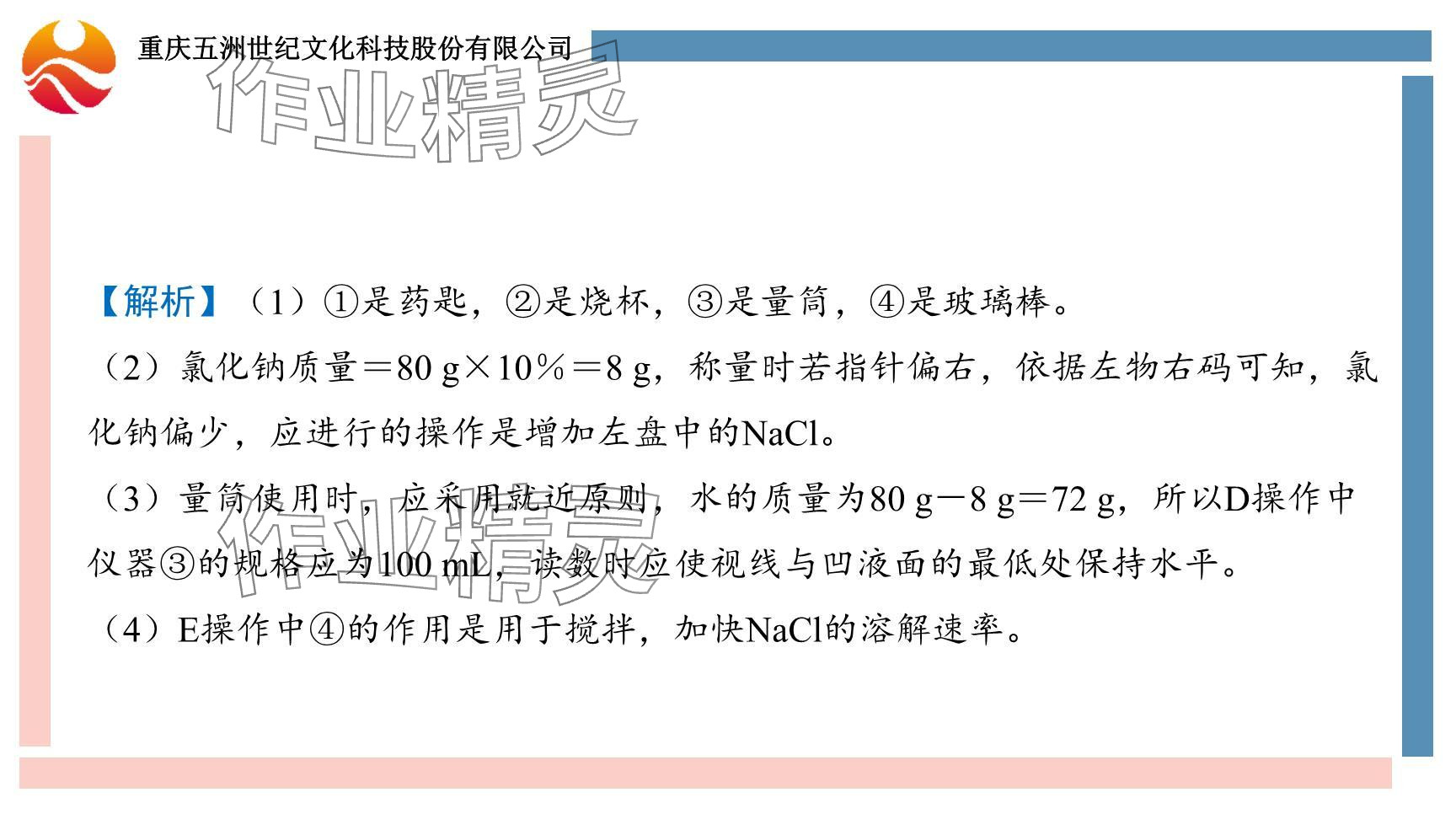 重庆五洲世纪文化科技股份有限公司

【解析】（1）①是药匙，②是烧杯，③是量筒，④是玻璃棒。

（2）氯化钠质量＝80 g×10%＝8 g，称量时若指针偏右，依据左物右码可知，氯化钠偏少，应进行的操作是增加左盘中的NaCl。

（3）量筒使用时，应采用就近原则，水的质量为80 g－8 g＝72 g，所以D操作中仪器③的规格应为100 mL，读数时应使视线与凹液面的最低处保持水平。

（4）E操作中④的作用是用于搅拌，加快NaCl的溶解速率。

作业精灵